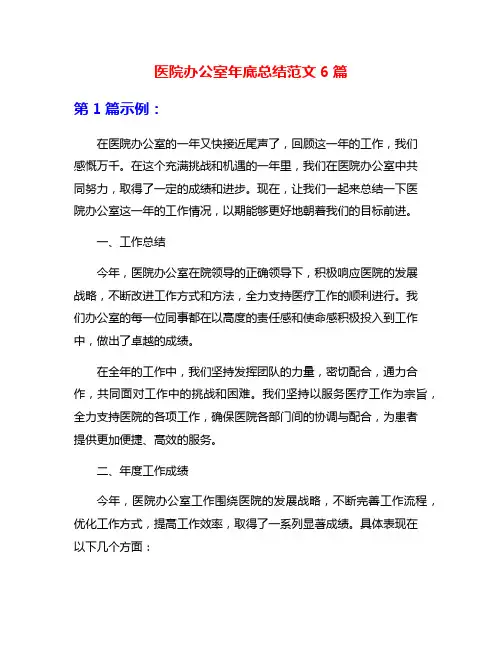 医院办公室年底总结范文 6 篇

第 1 篇示例：

在医院办公室的一年又快接近尾声了，回顾这一年的工作，我们感慨万千。在这个充满挑战和机遇的一年里，我们在医院办公室中共同努力，取得了一定的成绩和进步。现在，让我们一起来总结一下医院办公室这一年的工作情况，以期能够更好地朝着我们的目标前进。

一、工作总结

今年，医院办公室在院领导的正确领导下，积极响应医院的发展战略，不断改进工作方式和方法，全力支持医疗工作的顺利进行。我们办公室的每一位同事都在以高度的责任感和使命感积极投入到工作中，做出了卓越的成绩。

在全年的工作中，我们坚持发挥团队的力量，密切配合，通力合作，共同面对工作中的挑战和困难。我们坚持以服务医疗工作为宗旨，全力支持医院的各项工作，确保医院各部门间的协调与配合，为患者提供更加便捷、高效的服务。

二、年度工作成绩

今年，医院办公室工作围绕医院的发展战略，不断完善工作流程，优化工作方式，提高工作效率，取得了一系列显著成绩。具体表现在以下几个方面：